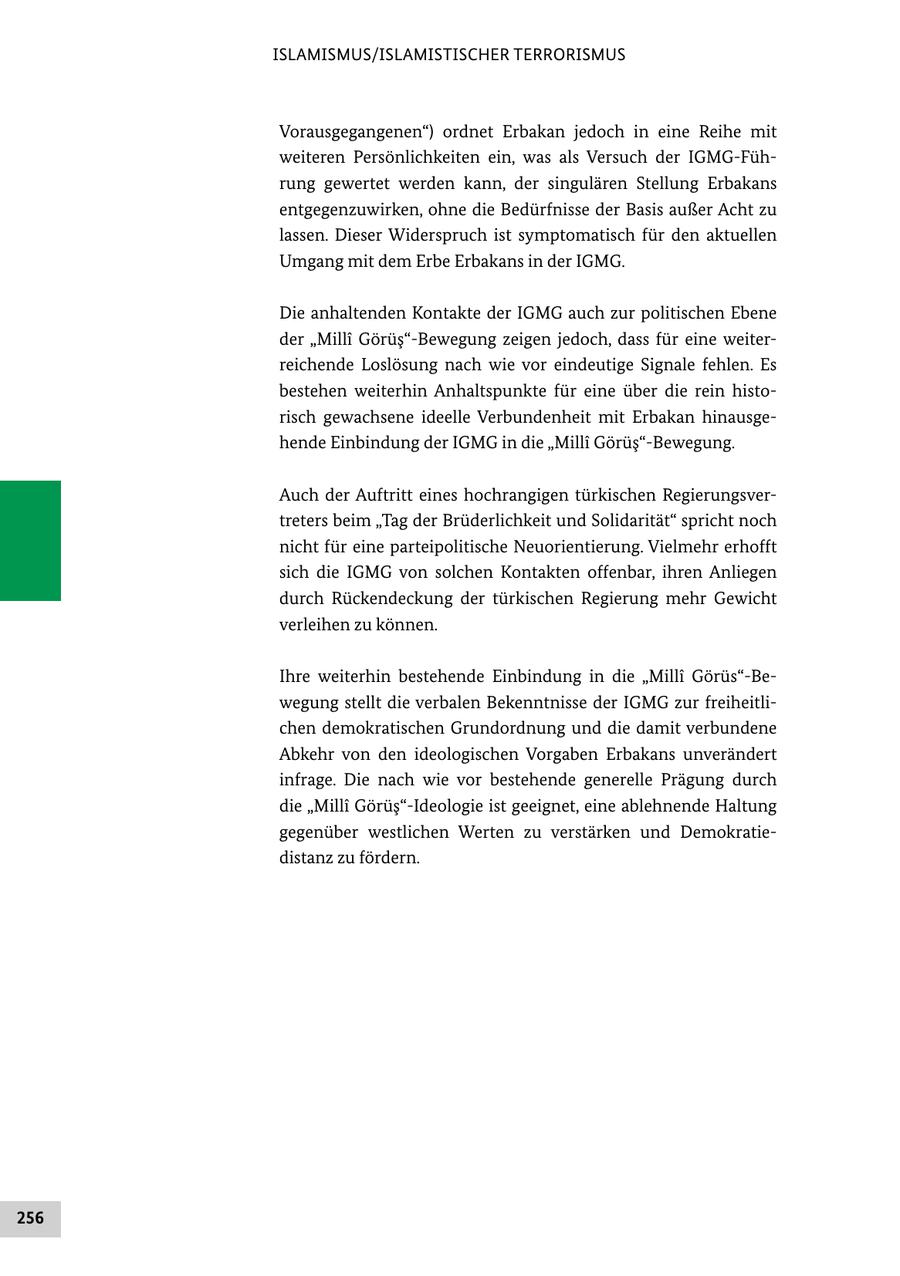 ISLAMISMUS/ISLAMISTISCHER TERRORISMUS

Vorausgegangenen“) ordnet Erbakan jedoch in eine Reihe mit weiteren Persönlichkeiten ein, was als Versuch der IGMG-Führung gewertet werden kann, der singulären Stellung Erbakans entgegenzuwirken, ohne die Bedürfnisse der Basis außer Acht zu lassen. Dieser Widerspruch ist symptomatisch für den aktuellen Umgang mit dem Erbe Erbakans in der IGMG.

Die anhaltenden Kontakte der IGMG auch zur politischen Ebene der „Millî Görüş“-Bewegung zeigen jedoch, dass für eine weiterreichende Loslösung nach wie vor eindeutige Signale fehlen. Es bestehen weiterhin Anhaltspunkte für eine über die rein historisch gewachsene ideelle Verbundenheit mit Erbakan hinausgehende Einbindung der IGMG in die „Millî Görüş“-Bewegung.

Auch der Auftritt eines hochrangigen türkischen Regierungsvertreters beim „Tag der Brüderlichkeit und Solidarität“ spricht noch nicht für eine parteipolitische Neuorientierung. Vielmehr erhofft sich die IGMG von solchen Kontakten offenbar, ihren Anliegen durch Rückendeckung der türkischen Regierung mehr Gewicht verleihen zu können.

Ihre weiterhin bestehende Einbindung in die „Millî Görüs“-Bewegung stellt die verbalen Bekenntnisse der IGMG zur freiheitlichen demokratischen Grundordnung und die damit verbundene Abkehr von den ideologischen Vorgaben Erbakans unverändert infrage. Die nach wie vor bestehende generelle Prägung durch die „Millî Görüş“-Ideologie ist geeignet, eine ablehnende Haltung gegenüber westlichen Werten zu verstärken und Demokratiedistanz zu fördern.

256